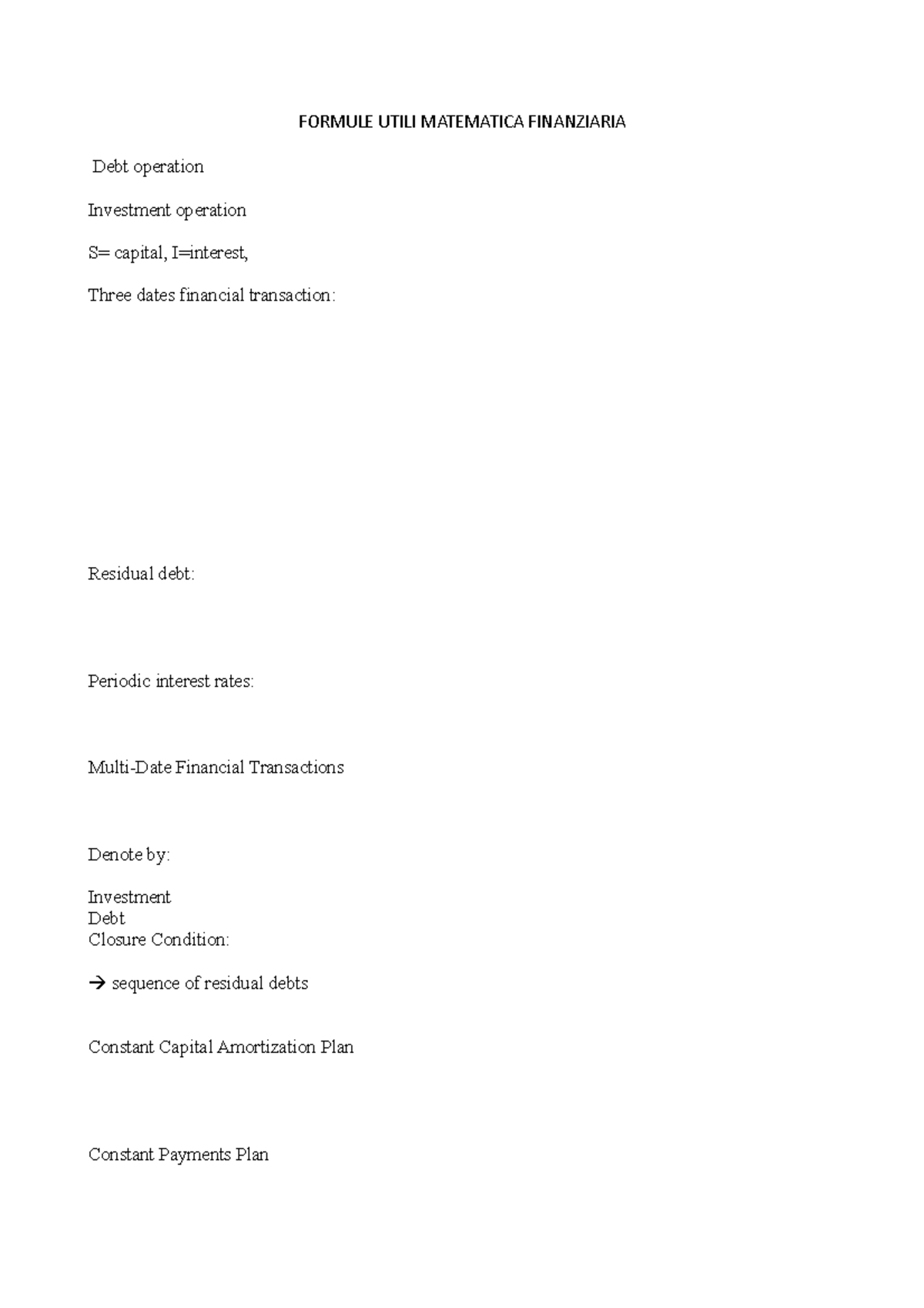 FORMULE UTILI MATEMATICA FINANZIARIA

Debt operation

Investment operation

S= capital, I=interest,

Three dates financial transaction:

Residual debt:

Periodic interest rates:

Multi-Date Financial Transactions

Denote by:

Investment
Debt
Closure Condition:

→ sequence of residual debts

Constant Capital Amortization Plan

Constant Payments Plan